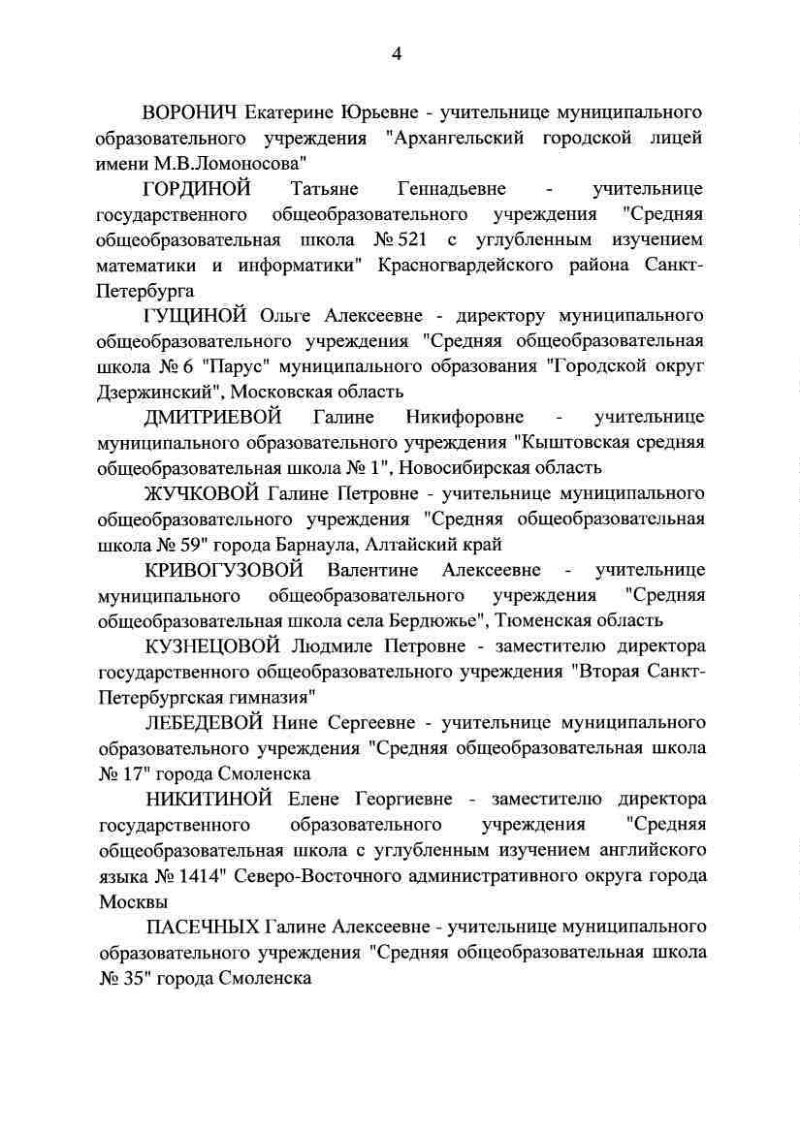 4

ВОРОНИЧ Екатерине Юрьевне - учительнице муниципального образовательного учреждения "Архангельский городской лицей имени М.В.Ломоносова"

ГОРДИНОЙ Татьяне Геннадьевне - учительнице государственного общеобразовательного учреждения "Средняя общеобразовательная школа № 521 с углубленным изучением математики и информатики" Красногвардейского района Санкт-Петербурга

ГУЩИНОЙ Ольге Алексеевне - директору муниципального общеобразовательного учреждения "Средняя общеобразовательная школа № 6 "Парус" муниципального образования "Городской округ Дзержинский", Московская область

ДМИТРИЕВОЙ Галине Никифоровне - учительнице муниципального образовательного учреждения "Кыштовская средняя общеобразовательная школа № 1", Новосибирская область

ЖУЧКОВОЙ Галине Петровне - учительнице муниципального общеобразовательного учреждения "Средняя общеобразовательная школа № 59" города Барнаула, Алтайский край

КРИВОГУЗОВОЙ Валентине Алексеевне - учительнице муниципального общеобразовательного учреждения "Средняя общеобразовательная школа села Бердюжье", Тюменская область

КУЗНЕЦОВОЙ Людмиле Петровне - заместителю директора государственного общеобразовательного учреждения "Вторая Санкт-Петербургская гимназия"

ЛЕБЕДЕВОЙ Нине Сергеевне - учительнице муниципального образовательного учреждения "Средняя общеобразовательная школа № 17" города Смоленска

НИКИТИНОЙ Елене Георгиевне - заместителю директора государственного образовательного учреждения "Средняя общеобразовательная школа с углубленным изучением английского языка № 1414" Северо-Восточного административного округа города Москвы

ПАСЕЧНЫХ Галине Алексеевне - учительнице муниципального образовательного учреждения "Средняя общеобразовательная школа № 35" города Смоленска